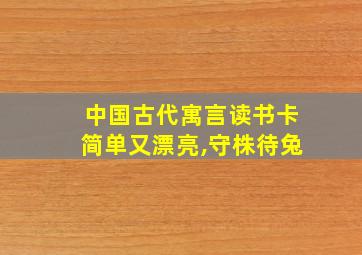 中国古代寓言读书卡
简单又漂亮,守株待兔